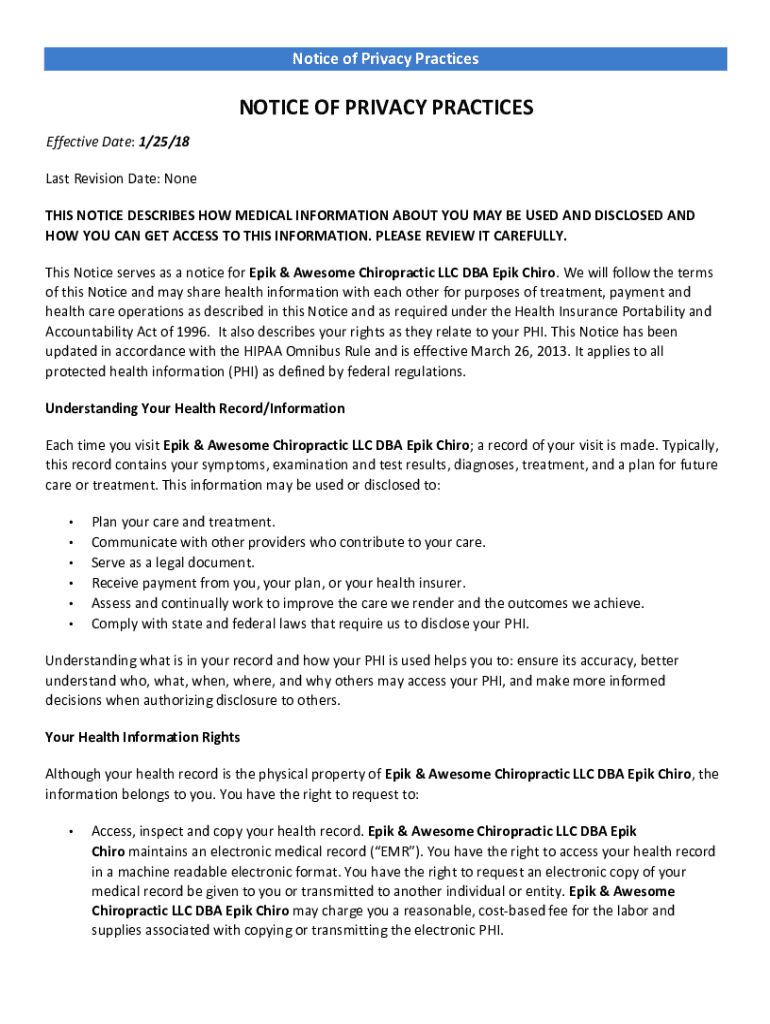 Notice of Privacy Practices

NOTICE OF PRIVACY PRACTICES

Effective Date: 1/25/18

Last Revision Date: None

THIS NOTICE DESCRIBES HOW MEDICAL INFORMATION ABOUT YOU MAY BE USED AND DISCLOSED AND HOW YOU CAN GET ACCESS TO THIS INFORMATION. PLEASE REVIEW IT CAREFULLY.

This Notice serves as a notice for Epik & Awesome Chiropractic LLC DBA Epik Chiro. We will follow the terms of this Notice and may share health information with each other for purposes of treatment, payment and health care operations as described in this Notice and as required under the Health Insurance Portability and Accountability Act of 1996. It also describes your rights as they relate to your PHI. This Notice has been updated in accordance with the HIPAA Omnibus Rule and is effective March 26, 2013. It applies to all protected health information (PHI) as defined by federal regulations.

Understanding Your Health Record/Information

Each time you visit Epik & Awesome Chiropractic LLC DBA Epik Chiro; a record of your visit is made. Typically, this record contains your symptoms, examination and test results, diagnoses, treatment, and a plan for future care or treatment. This information may be used or disclosed to:

• Plan your care and treatment.
• Communicate with other providers who contribute to your care.
• Serve as a legal document.
• Receive payment from you, your plan, or your health insurer.
• Assess and continually work to improve the care we render and the outcomes we achieve.
• Comply with state and federal laws that require us to disclose your PHI.

Understanding what is in your record and how your PHI is used helps you to: ensure its accuracy, better understand who, what, when, where, and why others may access your PHI, and make more informed decisions when authorizing disclosure to others.

Your Health Information Rights

Although your health record is the physical property of Epik & Awesome Chiropractic LLC DBA Epik Chiro, the information belongs to you. You have the right to request to:

• Access, inspect and copy your health record. Epik & Awesome Chiropractic LLC DBA Epik Chiro maintains an electronic medical record ("EMR"). You have the right to access your health record in a machine readable electronic format. You have the right to request an electronic copy of your medical record be given to you or transmitted to another individual or entity. Epik & Awesome Chiropractic LLC DBA Epik Chiro may charge you a reasonable, cost-based fee for the labor and supplies associated with copying or transmitting the electronic PHI.